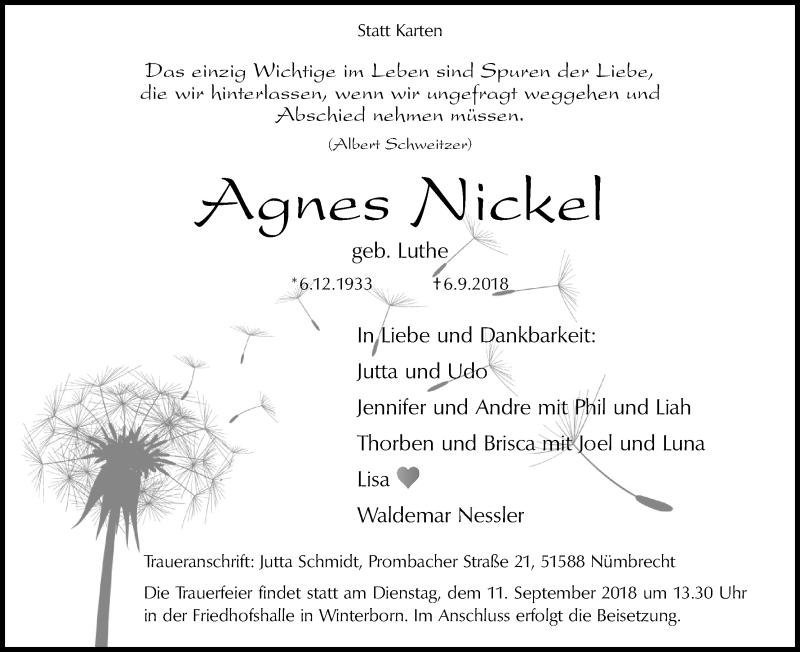 Statt Karten

Das einzig Wichtige im Leben sind Spuren der Liebe, die wir hinterlassen, wenn wir ungefragt weggehen und Abschied nehmen müssen.

(Albert Schweitzer)

Agnes Nickel

geb. Luthe

*6.12.1933 †6.9.2018

In Liebe und Dankbarkeit:
Jutta und Udo
Jennifer und Andre mit Phil und Liah
Thorben und Brisca mit Joel und Luna
Lisa
Waldemar Nessler

Traueranschrift: Jutta Schmidt, Prombacher Straße 21, 51588 Nümbrecht

Die Trauerfeier findet statt am Dienstag, dem 11. September 2018 um 13.30 Uhr in der Friedhofshalle in Winterborn. Im Anschluss erfolgt die Beisetzung.